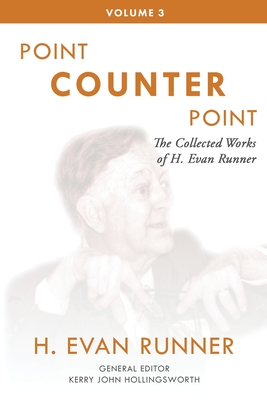 VOLUME 3

POINT
COUNTER
POINT

The Collected Works of H. Evan Runner

H. EVAN RUNNER

GENERAL EDITOR
KERRY JOHN HOLLINGSWORTH